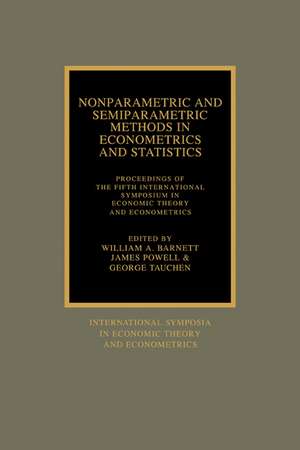 NONPARAMETRIC AND SEMIPARAMETRIC METHODS IN ECONOMETRICS AND STATISTICS

PROCEEDINGS OF THE FIFTH INTERNATIONAL SYMPOSIUM IN ECONOMIC THEORY AND ECONOMETRICS

EDITED BY
WILLIAM A. BARNETT
JAMES POWELL &
GEORGE TAUCHEN

INTERNATIONAL SYMPOSIA IN ECONOMIC THEORY AND ECONOMETRICS